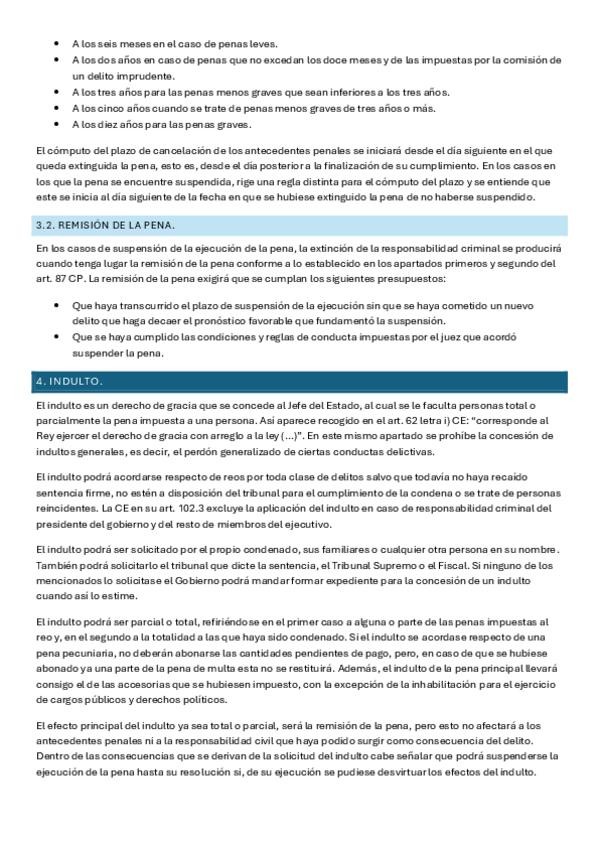 - A los seis meses en el caso de penas leves.
- A los dos años en caso de penas que no excedan los doce meses y de las impuestas por la comisión de un delito imprudente.
- A los tres años para las penas menos graves que sean inferiores a los tres años.
- A los cinco años cuando se trate de penas menos graves de tres años o más.
- A los diez años para las penas graves.

El cómputo del plazo de cancelación de los antecedentes penales se iniciará desde el día siguiente en el que queda extinguida la pena, esto es, desde el día posterior a la finalización de su cumplimiento. En los casos en los que la pena se encuentre suspendida, rige una regla distinta para el cómputo del plazo y se entiende que este se inicia al día siguiente de la fecha en que se hubiese extinguido la pena de no haberse suspendido.

3.2. REMISIÓN DE LA PENA.

En los casos de suspensión de la ejecución de la pena, la extinción de la responsabilidad criminal se producirá cuando tenga lugar la remisión de la pena conforme a lo establecido en los apartados primeros y segundo del art. 87 CP. La remisión de la pena exigirá que se cumplan los siguientes presupuestos:

- Que haya transcurrido el plazo de suspensión de la ejecución sin que se haya cometido un nuevo delito que haga decaer el pronóstico favorable que fundamentó la suspensión.
- Que se haya cumplido las condiciones y reglas de conducta impuestas por el juez que acordó suspender la pena.

4. INDULTO.

El indulto es un derecho de gracia que se concede al Jefe del Estado, al cual se le faculta personas total o parcialmente la pena impuesta a una persona. Así aparece recogido en el art. 62 letra i) CE: "corresponde al Rey ejercer el derecho de gracia con arreglo a la ley (...)". En este mismo apartado se prohíbe la concesión de indultos generales, es decir, el perdón generalizado de ciertas conductas delictivas.

El indulto podrá acordarse respecto de reos por toda clase de delitos salvo que todavía no haya recaído sentencia firme, no estén a disposición del tribunal para el cumplimiento de la condena o se trate de personas reincidentes. La CE en su art. 102.3 excluye la aplicación del indulto en caso de responsabilidad criminal del presidente del gobierno y del resto de miembros del ejecutivo.

El indulto podrá ser solicitado por el propio condenado, sus familiares o cualquier otra persona en su nombre. También podrá solicitarlo el tribunal que dicte la sentencia, el Tribunal Supremo o el Fiscal. Si ninguno de los mencionados lo solicitase el Gobierno podrá mandar formar expediente para la concesión de un indulto cuando así lo estime.

El indulto podrá ser parcial o total, refiriéndose en el primer caso a alguna o parte de las penas impuestas al reo y, en el segundo a la totalidad a las que haya sido condenado. Si el indulto se acordase respecto de una pena pecuniaria, no deberán abonarse las cantidades pendientes de pago, pero, en caso de que se hubiese abonado ya una parte de la pena de multa esta no se restituirá. Además, el indulto de la pena principal llevará consigo el de las accesorias que se hubiesen impuesto, con la excepción de la inhabilitación para el ejercicio de cargos públicos y derechos políticos.

El efecto principal del indulto ya sea total o parcial, será la remisión de la pena, pero esto no afectará a los antecedentes penales ni a la responsabilidad civil que haya podido surgir como consecuencia del delito. Dentro de las consecuencias que se derivan de la solicitud del indulto cabe señalar que podrá suspenderse la ejecución de la pena hasta su resolución si, de su ejecución se pudiese desvirtuar los efectos del indulto.